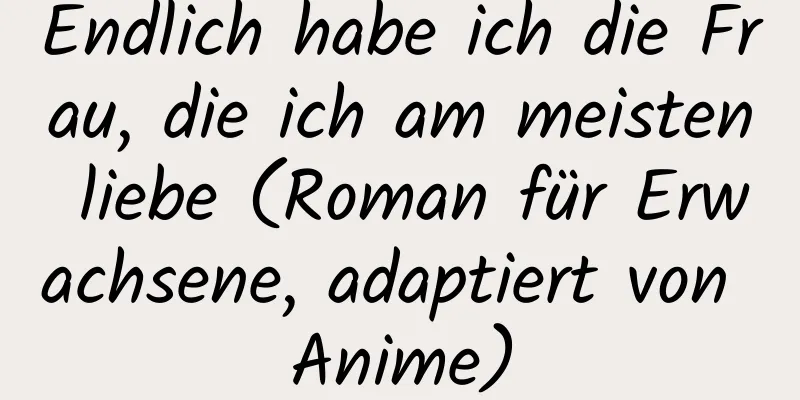 Endlich habe ich die Frau, die ich am meisten liebe (Roman für Erwachsene, adaptiert von Anime)